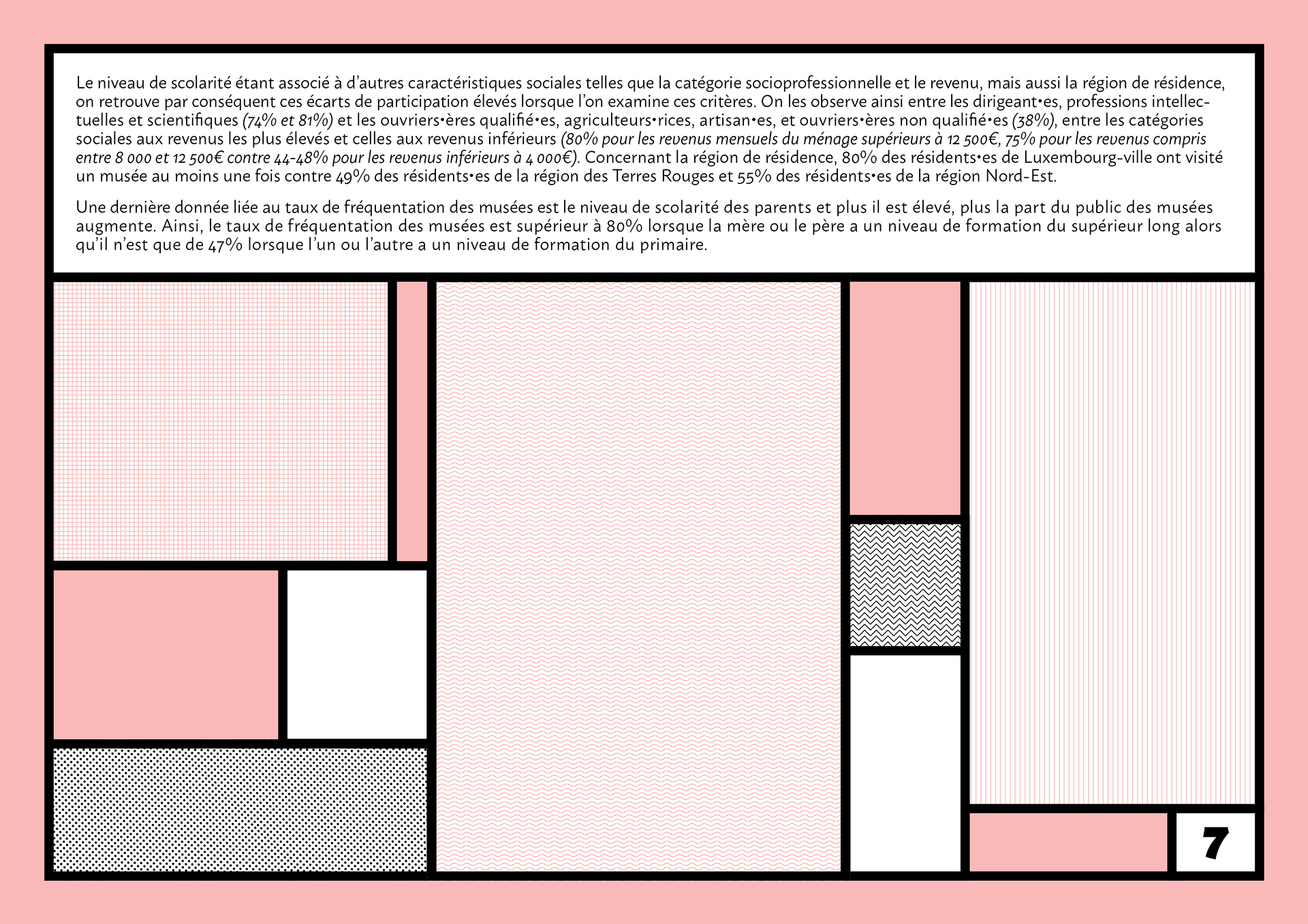 Le niveau de scolarité étant associé à d'autres caractéristiques sociales telles que la catégorie socioprofessionnelle et le revenu, mais aussi la région de résidence, on retrouve par conséquent ces écarts de participation élevés lorsque l'on examine ces critères. On les observe ainsi entre les dirigeant•es, professions intellectuelles et scientifiques (74% et 81%) et les ouvriers•ères qualifié•es, agriculteurs•rices, artisan•es, et ouvriers•ères non qualifié•es (38%), entre les catégories sociales aux revenus les plus élevés et celles aux revenus inférieurs (80% pour les revenus mensuels du ménage supérieurs à 12 500€, 75% pour les revenus compris entre 8 000 et 12 500€ contre 44-48% pour les revenus inférieurs à 4 000€). Concernant la région de résidence, 80% des résidents•es de Luxembourg-ville ont visité un musée au moins une fois contre 49% des résidents•es de la région des Terres Rouges et 55% des résidents•es de la région Nord-Est.

Une dernière donnée liée au taux de fréquentation des musées est le niveau de scolarité des parents et plus il est élevé, plus la part du public des musées augmente. Ainsi, le taux de fréquentation des musées est supérieur à 80% lorsque la mère ou le père a un niveau de formation du supérieur long alors qu'il n'est que de 47% lorsque l'un ou l'autre a un niveau de formation du primaire.

7